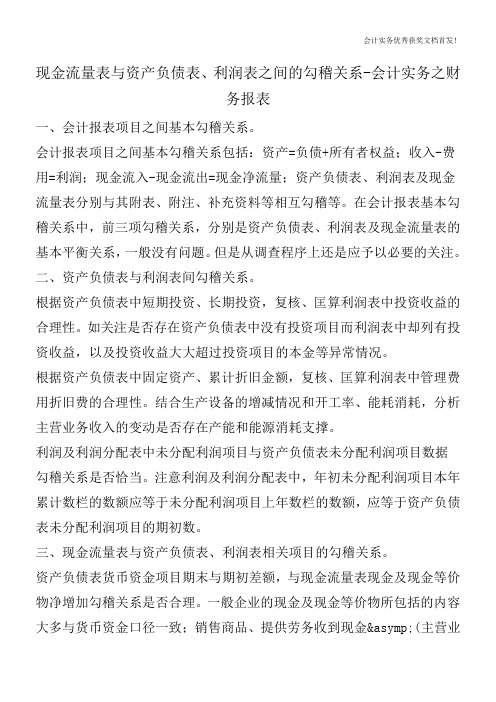 会计实务优秀获奖文档首发!

现金流量表与资产负债表、利润表之间的勾稽关系-会计实务之财务报表

一、会计报表项目之间基本勾稽关系。

会计报表项目之间基本勾稽关系包括：资产=负债+所有者权益；收入-费用=利润；现金流入-现金流出=现金净流量；资产负债表、利润表及现金流量表分别与其附表、附注、补充资料等相互勾稽等。在会计报表基本勾稽关系中，前三项勾稽关系，分别是资产负债表、利润表及现金流量表的基本平衡关系，一般没有问题。但是从调查程序上还是应予以必要的关注。

二、资产负债表与利润表间勾稽关系。

根据资产负债表中短期投资、长期投资，复核、匡算利润表中投资收益的合理性。如关注是否存在资产负债表中没有投资项目而利润表中却列有投资收益，以及投资收益大大超过投资项目的本金等异常情况。

根据资产负债表中固定资产、累计折旧金额，复核、匡算利润表中管理费用折旧费的合理性。结合生产设备的增减情况和开工率、能耗消耗，分析主营业务收入的变动是否存在产能和能源消耗支撑。

利润及利润分配表中未分配利润项目与资产负债表未分配利润项目数据勾稽关系是否恰当。注意利润及利润分配表中，年初未分配利润项目本年累计数栏的数额应等于未分配利润项目上年数栏的数额，应等于资产负债表未分配利润项目的期初数。

三、现金流量表与资产负债表、利润表相关项目的勾稽关系。

资产负债表货币资金项目期末与期初差额，与现金流量表现金及现金等价物净增加勾稽关系是否合理。一般企业的现金及现金等价物所包括的内容大多与货币资金口径一致；销售商品、提供劳务收到现金&asymp;(主营业